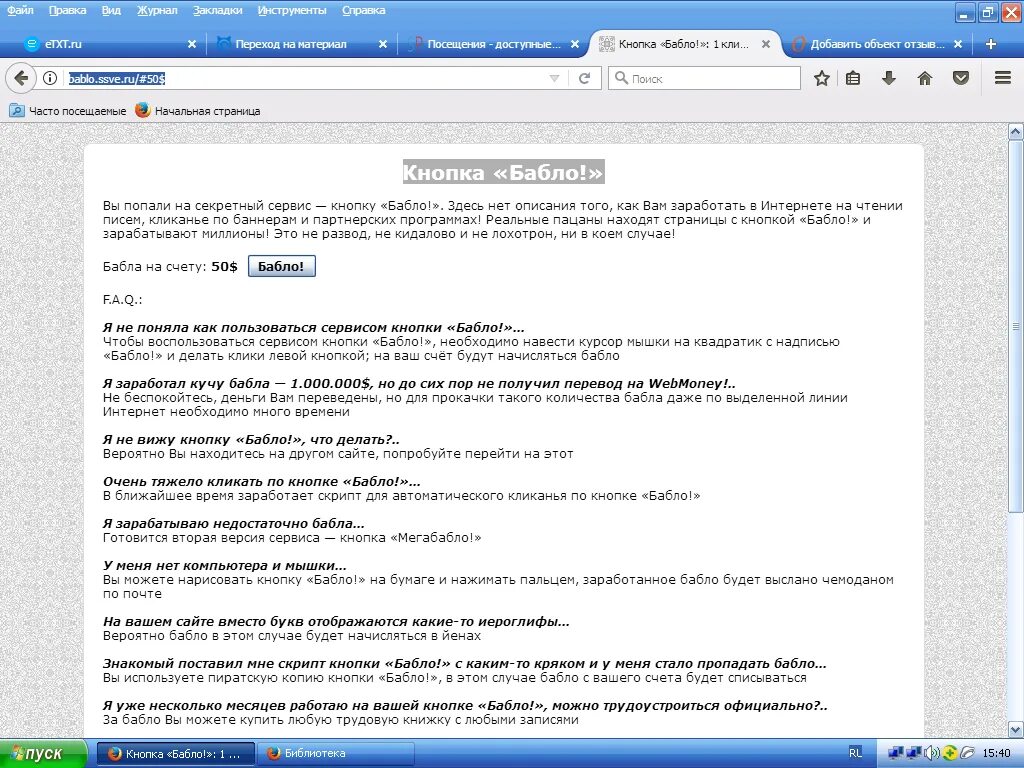 Файл Правка Вид Журнал Закладки Инструменты Справка

eTXT.ru
Переход на материал
Посещения - доступные...
Кнопка «Бабло!»: 1 кли...
Добавить объект отзыв...

bablo.ssve.ru/#50$
Поиск

Часто посещаемые
Начальная страница

Кнопка «Бабло!»

Вы попали на секретный сервис — кнопку «Бабло!». Здесь нет описания того, как Вам заработать в Интернете на чтении писем, кликанье по баннерам и партнерских программах! Реальные пацаны находят страницы с кнопкой «Бабло!» и зарабатывают миллионы! Это не развод, не кидалово и не лохотрон, ни в коем случае!

Бабла на счету: 50$ Бабло!

F.A.Q.:

Я не поняла как пользоваться сервисом кнопки «Бабло!»...
Чтобы воспользоваться сервисом кнопки «Бабло!», необходимо навести курсор мышки на квадратик с надписью «Бабло!» и делать клики левой кнопкой; на ваш счёт будут начисляться бабло

Я заработал кучу бабла — 1.000.000$, но до сих пор не получил перевод на WebMoney!..
Не беспокойтесь, деньги Вам переведены, но для прокачки такого количества бабла даже по выделенной линии Интернет необходимо много времени

Я не вижу кнопку «Бабло!», что делать?..
Вероятно Вы находитесь на другом сайте, попробуйте перейти на этот

Очень тяжело кликать по кнопке «Бабло!»...
В ближайшее время заработает скрипт для автоматического кликанья по кнопке «Бабло!»

Я зарабатываю недостаточно бабла...
Готовится вторая версия сервиса — кнопка «Мегабабло!»

У меня нет компьютера и мышки...
Вы можете нарисовать кнопку «Бабло!» на бумаге и нажимать пальцем, заработанное бабло будет выслано чемоданом по почте

На вашем сайте вместо букв отображаются какие-то иероглифы...
Вероятно бабло в этом случае будет начисляться в йенах

Знакомый поставил мне скрипт кнопки «Бабло!» с каким-то кряком и у меня стало пропадать бабло...
Вы используете пиратскую копию кнопки «Бабло!», в этом случае бабло с вашего счета будет списываться

Я уже несколько месяцев работаю на вашей кнопке «Бабло!», можно трудоустроиться официально?..
За бабло Вы можете купить любую трудовую книжку с любыми записями

пуск
Кнопка «Бабло!»: 1 ...
Библиотека
RL
15:40